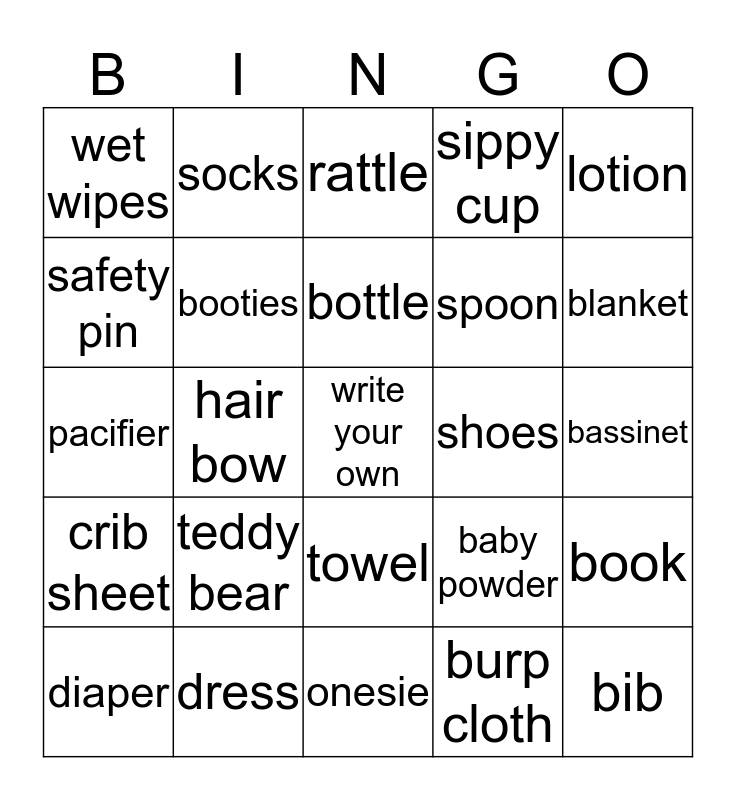 | B | I | N | G | O |
|---|---|---|---|---|
| wet wipes | socks | rattle | sippy cup | lotion |
| safety pin | booties | bottle | spoon | blanket |
| pacifier | hair bow | write your own | shoes | bassinet |
| crib sheet | teddy bear | towel | baby powder | book |
| diaper | dress | onesie | burp cloth | bib |